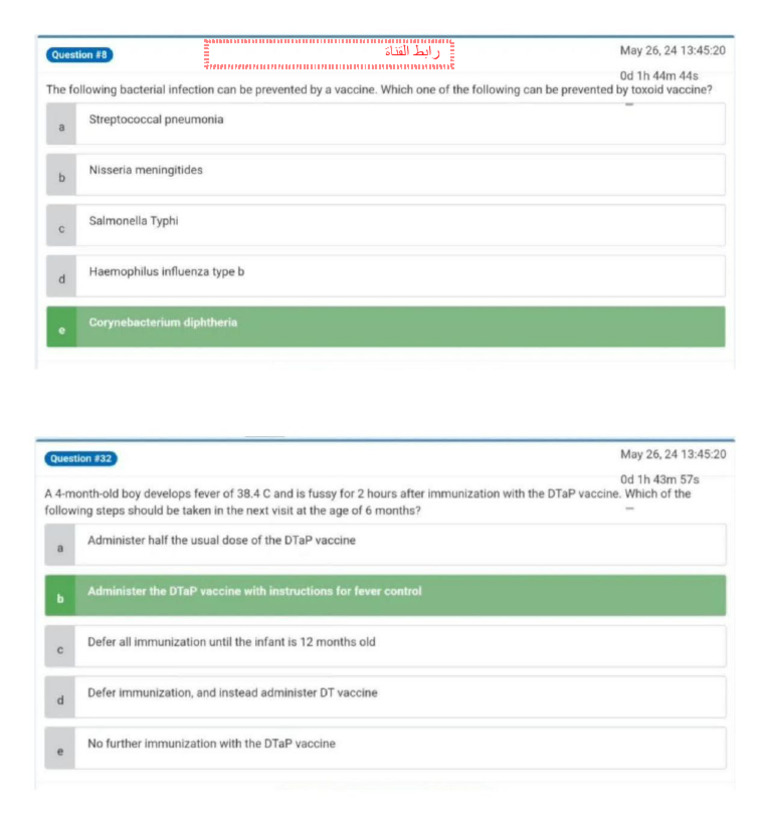 Question #8

رابط القناة

May 26, 24 13:45:20

0d 1h 44m 44s

The following bacterial infection can be prevented by a vaccine. Which one of the following can be prevented by toxoid vaccine?

a Streptococcal pneumonia

b Nisseria meningitides

c Salmonella Typhi

d Haemophilus influenza type b

e Corynebacterium diphtheria

Question #32

May 26, 24 13:45:20

0d 1h 43m 57s

A 4-month-old boy develops fever of 38.4 C and is fussy for 2 hours after immunization with the DTaP vaccine. Which of the following steps should be taken in the next visit at the age of 6 months?

a Administer half the usual dose of the DTaP vaccine

b Administer the DTaP vaccine with instructions for fever control

c Defer all immunization until the infant is 12 months old

d Defer immunization, and instead administer DT vaccine

e No further immunization with the DTaP vaccine